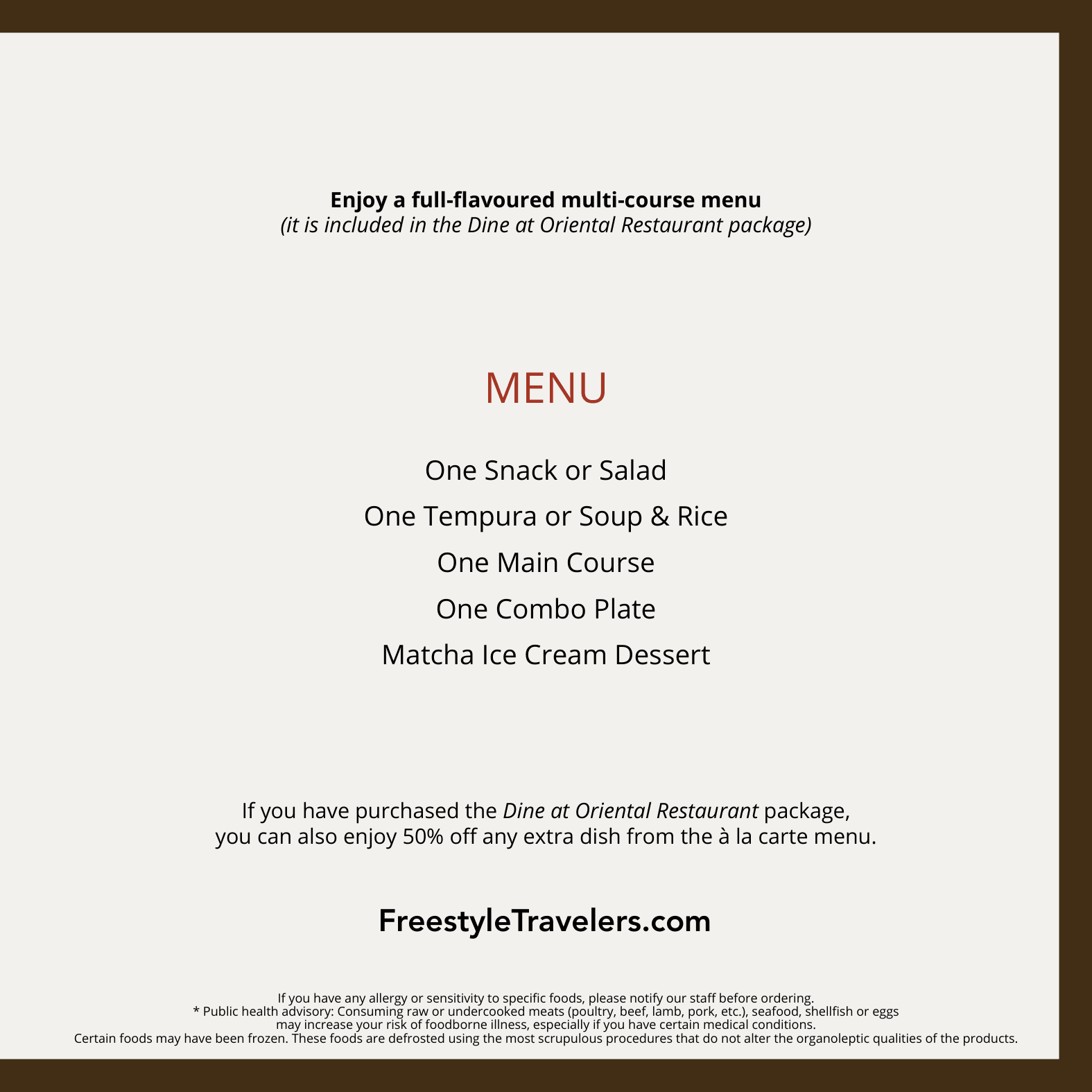 Enjoy a full-flavoured multi-course menu
(it is included in the Dine at Oriental Restaurant package)

MENU

One Snack or Salad

One Tempura or Soup & Rice

One Main Course

One Combo Plate

Matcha Ice Cream Dessert

If you have purchased the Dine at Oriental Restaurant package, you can also enjoy 50% off any extra dish from the à la carte menu.

FreestyleTravelers.com

If you have any allergy or sensitivity to specific foods, please notify our staff before ordering.
* Public health advisory: Consuming raw or undercooked meats (poultry, beef, lamb, pork, etc.), seafood, shellfish or eggs may increase your risk of foodborne illness, especially if you have certain medical conditions.
Certain foods may have been frozen. These foods are defrosted using the most scrupulous procedures that do not alter the organoleptic qualities of the products.